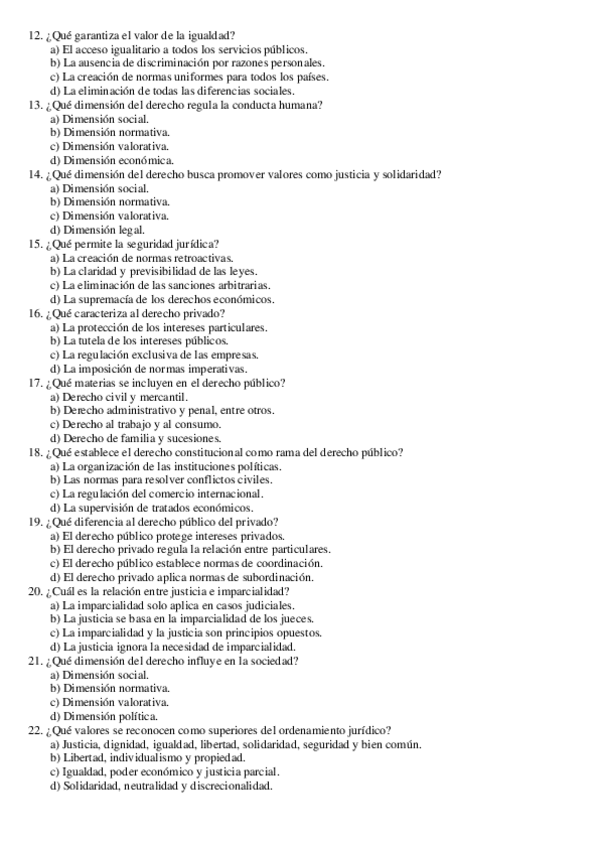 12. ¿Qué garantiza el valor de la igualdad?
a) El acceso igualitario a todos los servicios públicos.
b) La ausencia de discriminación por razones personales.
c) La creación de normas uniformes para todos los países.
d) La eliminación de todas las diferencias sociales.
13. ¿Qué dimensión del derecho regula la conducta humana?
a) Dimensión social.
b) Dimensión normativa.
c) Dimensión valorativa.
d) Dimensión económica.
14. ¿Qué dimensión del derecho busca promover valores como justicia y solidaridad?
a) Dimensión social.
b) Dimensión normativa.
c) Dimensión valorativa.
d) Dimensión legal.
15. ¿Qué permite la seguridad jurídica?
a) La creación de normas retroactivas.
b) La claridad y previsibilidad de las leyes.
c) La eliminación de las sanciones arbitrarias.
d) La supremacía de los derechos económicos.
16. ¿Qué caracteriza al derecho privado?
a) La protección de los intereses particulares.
b) La tutela de los intereses públicos.
c) La regulación exclusiva de las empresas.
d) La imposición de normas imperativas.
17. ¿Qué materias se incluyen en el derecho público?
a) Derecho civil y mercantil.
b) Derecho administrativo y penal, entre otros.
c) Derecho al trabajo y al consumo.
d) Derecho de familia y sucesiones.
18. ¿Qué establece el derecho constitucional como rama del derecho público?
a) La organización de las instituciones políticas.
b) Las normas para resolver conflictos civiles.
c) La regulación del comercio internacional.
d) La supervisión de tratados económicos.
19. ¿Qué diferencia al derecho público del privado?
a) El derecho público protege intereses privados.
b) El derecho privado regula la relación entre particulares.
c) El derecho público establece normas de coordinación.
d) El derecho privado aplica normas de subordinación.
20. ¿Cuál es la relación entre justicia e imparcialidad?
a) La imparcialidad solo aplica en casos judiciales.
b) La justicia se basa en la imparcialidad de los jueces.
c) La imparcialidad y la justicia son principios opuestos.
d) La justicia ignora la necesidad de imparcialidad.
21. ¿Qué dimensión del derecho influye en la sociedad?
a) Dimensión social.
b) Dimensión normativa.
c) Dimensión valorativa.
d) Dimensión política.
22. ¿Qué valores se reconocen como superiores del ordenamiento jurídico?
a) Justicia, dignidad, igualdad, libertad, solidaridad, seguridad y bien común.
b) Libertad, individualismo y propiedad.
c) Igualdad, poder económico y justicia parcial.
d) Solidaridad, neutralidad y discrecionalidad.